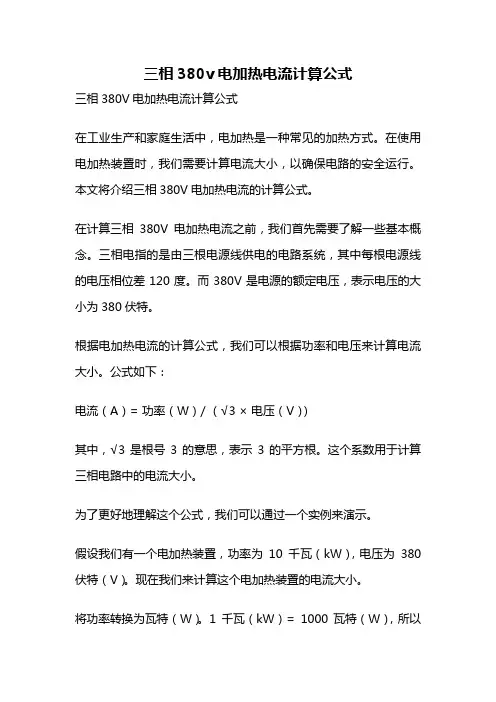 三相380v电加热电流计算公式

三相 380V 电加热电流计算公式

在工业生产和家庭生活中，电加热是一种常见的加热方式。在使用电加热装置时，我们需要计算电流大小，以确保电路的安全运行。本文将介绍三相 380V 电加热电流的计算公式。

在计算三相 380V 电加热电流之前，我们首先需要了解一些基本概念。三相电指的是由三根电源线供电的电路系统，其中每根电源线的电压相位差 120 度。而 380V 是电源的额定电压，表示电压的大小为 380 伏特。

根据电加热电流的计算公式，我们可以根据功率和电压来计算电流大小。公式如下：

电流（A）= 功率（W）/（√3 × 电压（V））

其中，√3 是根号 3 的意思，表示 3 的平方根。这个系数用于计算三相电路中的电流大小。

为了更好地理解这个公式，我们可以通过一个实例来演示。

假设我们有一个电加热装置，功率为 10 千瓦（kW），电压为 380 伏特（V）。现在我们来计算这个电加热装置的电流大小。

将功率转换为瓦特（W）。1 千瓦（kW）= 1000 瓦特（W），所以